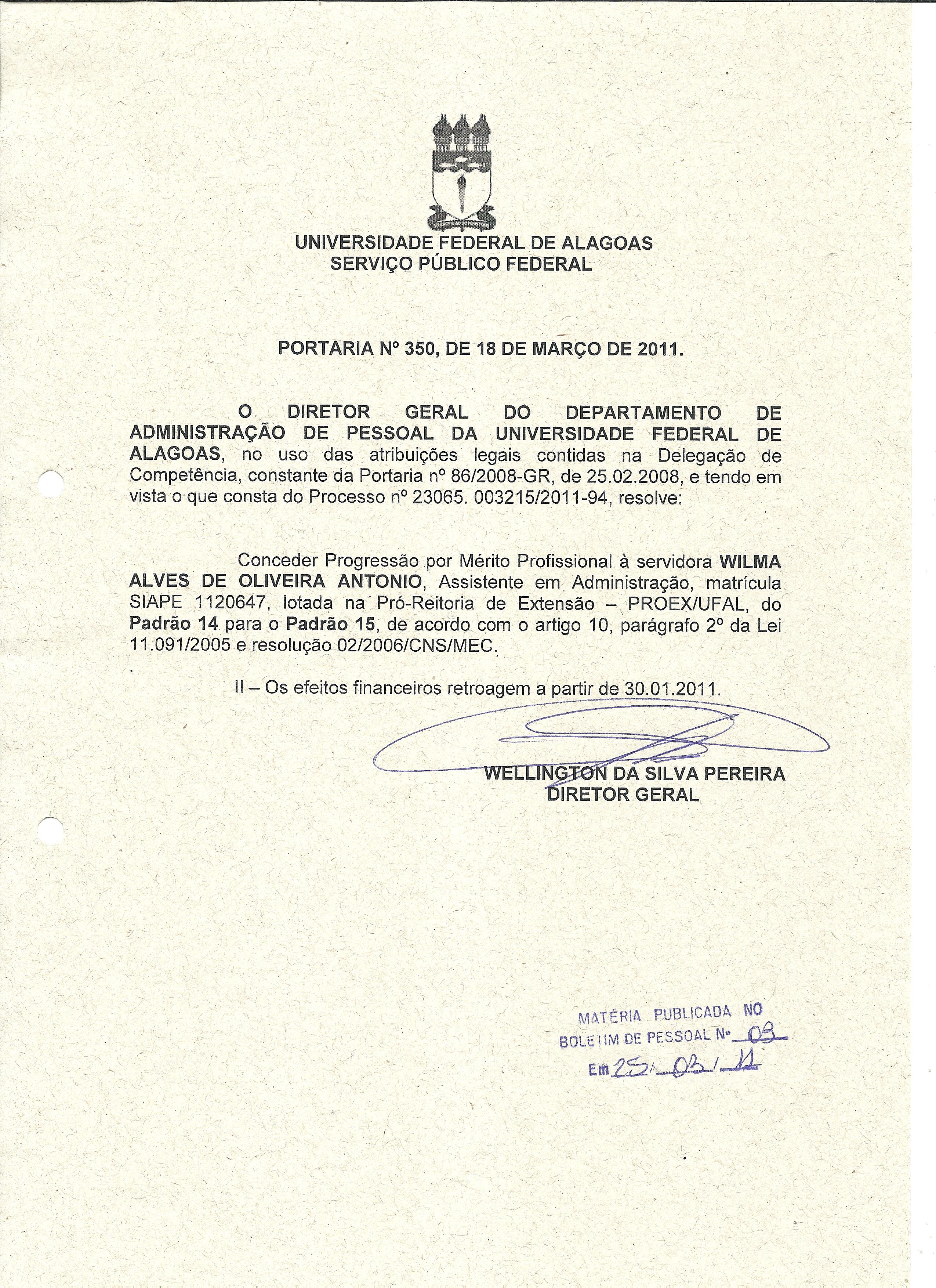 UNIVERSIDADE FEDERAL DE ALAGOAS
SERVIÇO PÚBLICO FEDERAL

PORTARIA Nº 350, DE 18 DE MARÇO DE 2011.

O DIRETOR GERAL DO DEPARTAMENTO DE ADMINISTRAÇÃO DE PESSOAL DA UNIVERSIDADE FEDERAL DE ALAGOAS, no uso das atribuições legais contidas na Delegação de Competência, constante da Portaria nº 86/2008-GR, de 25.02.2008, e tendo em vista o que consta do Processo nº 23065. 003215/2011-94, resolve:

Conceder Progressão por Mérito Profissional à servidora WILMA ALVES DE OLIVEIRA ANTONIO, Assistente em Administração, matrícula SIAPE 1120647, lotada na Pró-Reitoria de Extensão – PROEX/UFAL, do Padrão 14 para o Padrão 15, de acordo com o artigo 10, parágrafo 2º da Lei 11.091/2005 e resolução 02/2006/CNS/MEC.

II – Os efeitos financeiros retroagem a partir de 30.01.2011.

WELLINGTON DA SILVA PEREIRA
DIRETOR GERAL

MATÉRIA PUBLICADA NO
BOLETIM DE PESSOAL Nº 03
Em 25/03/11